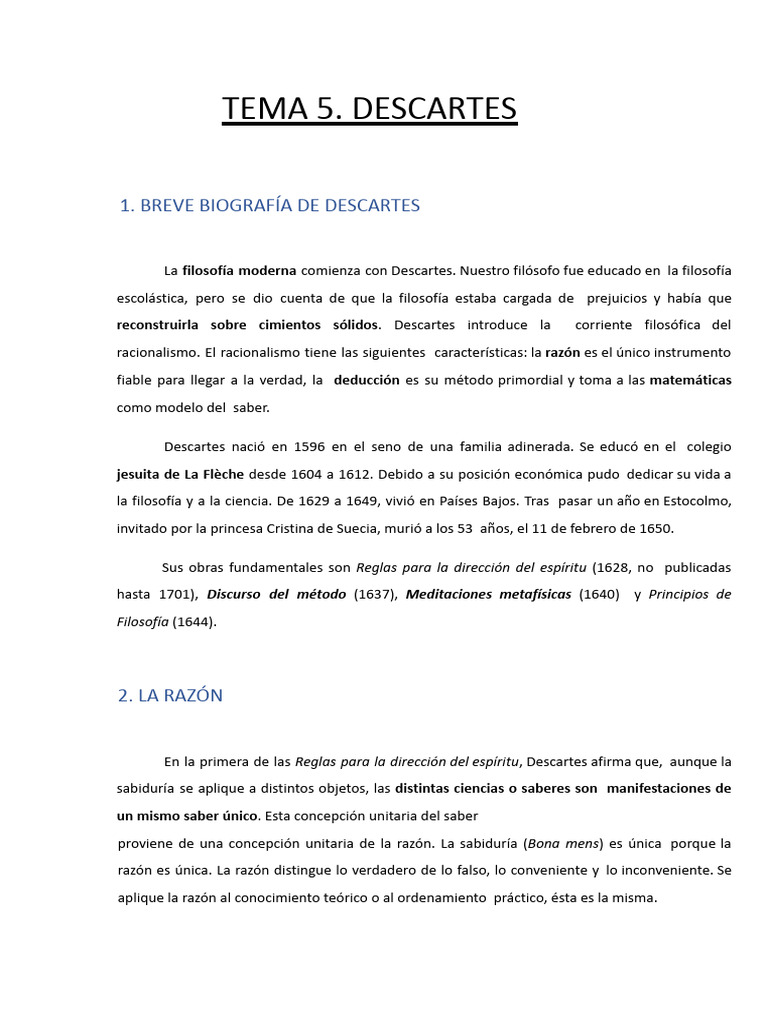 TEMA 5. DESCARTES

1. BREVE BIOGRAFÍA DE DESCARTES

La filosofía moderna comienza con Descartes. Nuestro filósofo fue educado en la filosofía escolástica, pero se dio cuenta de que la filosofía estaba cargada de prejuicios y había que reconstruirla sobre cimientos sólidos. Descartes introduce la corriente filosófica del racionalismo. El racionalismo tiene las siguientes características: la razón es el único instrumento fiable para llegar a la verdad, la deducción es su método primordial y toma a las matemáticas como modelo del saber.

Descartes nació en 1596 en el seno de una familia adinerada. Se educó en el colegio jesuita de La Flèche desde 1604 a 1612. Debido a su posición económica pudo dedicar su vida a la filosofía y a la ciencia. De 1629 a 1649, vivió en Países Bajos. Tras pasar un año en Estocolmo, invitado por la princesa Cristina de Suecia, murió a los 53 años, el 11 de febrero de 1650.

Sus obras fundamentales son Reglas para la dirección del espíritu (1628, no publicadas hasta 1701), Discurso del método (1637), Meditaciones metafísicas (1640) y Principios de Filosofía (1644).

2. LA RAZÓN

En la primera de las Reglas para la dirección del espíritu, Descartes afirma que, aunque la sabiduría se aplique a distintos objetos, las distintas ciencias o saberes son manifestaciones de un mismo saber único. Esta concepción unitaria del saber
proviene de una concepción unitaria de la razón. La sabiduría (Bona mens) es única porque la razón es única. La razón distingue lo verdadero de lo falso, lo conveniente y lo inconveniente. Se aplique la razón al conocimiento teórico o al ordenamiento práctico, ésta es la misma.